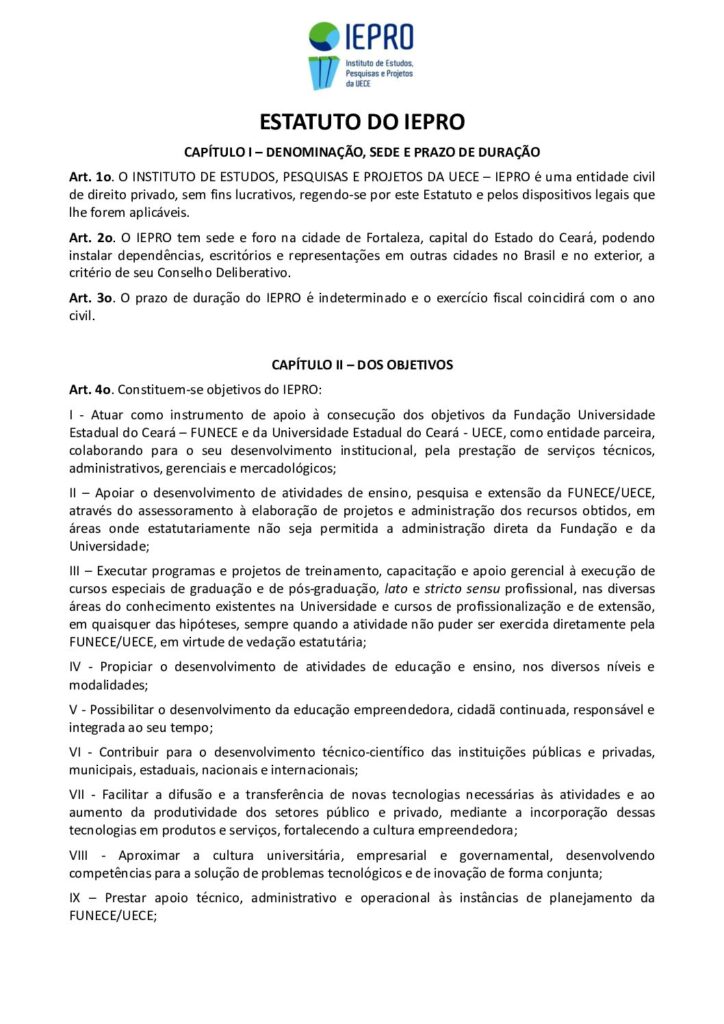 IEPRO
Instituto de Estudos, Pesquisas e Projetos da UECE

ESTATUTO DO IEPRO

CAPÍTULO I – DENOMINAÇÃO, SEDE E PRAZO DE DURAÇÃO

Art. 1o. O INSTITUTO DE ESTUDOS, PESQUISAS E PROJETOS DA UECE – IEPRO é uma entidade civil de direito privado, sem fins lucrativos, regendo-se por este Estatuto e pelos dispositivos legais que lhe forem aplicáveis.

Art. 2o. O IEPRO tem sede e foro na cidade de Fortaleza, capital do Estado do Ceará, podendo instalar dependências, escritórios e representações em outras cidades no Brasil e no exterior, a critério de seu Conselho Deliberativo.

Art. 3o. O prazo de duração do IEPRO é indeterminado e o exercício fiscal coincidirá com o ano civil.

CAPÍTULO II – DOS OBJETIVOS

Art. 4o. Constituem-se objetivos do IEPRO:

I - Atuar como instrumento de apoio à consecução dos objetivos da Fundação Universidade Estadual do Ceará – FUNECE e da Universidade Estadual do Ceará - UECE, como entidade parceira, colaborando para o seu desenvolvimento institucional, pela prestação de serviços técnicos, administrativos, gerenciais e mercadológicos;

II – Apoiar o desenvolvimento de atividades de ensino, pesquisa e extensão da FUNECE/UECE, através do assessoramento à elaboração de projetos e administração dos recursos obtidos, em áreas onde estatutariamente não seja permitida a administração direta da Fundação e da Universidade;

III – Executar programas e projetos de treinamento, capacitação e apoio gerencial à execução de cursos especiais de graduação e de pós-graduação, lato e stricto sensu profissional, nas diversas áreas do conhecimento existentes na Universidade e cursos de profissionalização e de extensão, em quaisquer das hipóteses, sempre quando a atividade não puder ser exercida diretamente pela FUNECE/UECE, em virtude de vedação estatutária;

IV - Propiciar o desenvolvimento de atividades de educação e ensino, nos diversos níveis e modalidades;

V - Possibilitar o desenvolvimento da educação empreendedora, cidadã continuada, responsável e integrada ao seu tempo;

VI - Contribuir para o desenvolvimento técnico-científico das instituições públicas e privadas, municipais, estaduais, nacionais e internacionais;

VII - Facilitar a difusão e a transferência de novas tecnologias necessárias às atividades e ao aumento da produtividade dos setores público e privado, mediante a incorporação dessas tecnologias em produtos e serviços, fortalecendo a cultura empreendedora;

VIII - Aproximar a cultura universitária, empresarial e governamental, desenvolvendo competências para a solução de problemas tecnológicos e de inovação de forma conjunta;

IX – Prestar apoio técnico, administrativo e operacional às instâncias de planejamento da FUNECE/UECE;